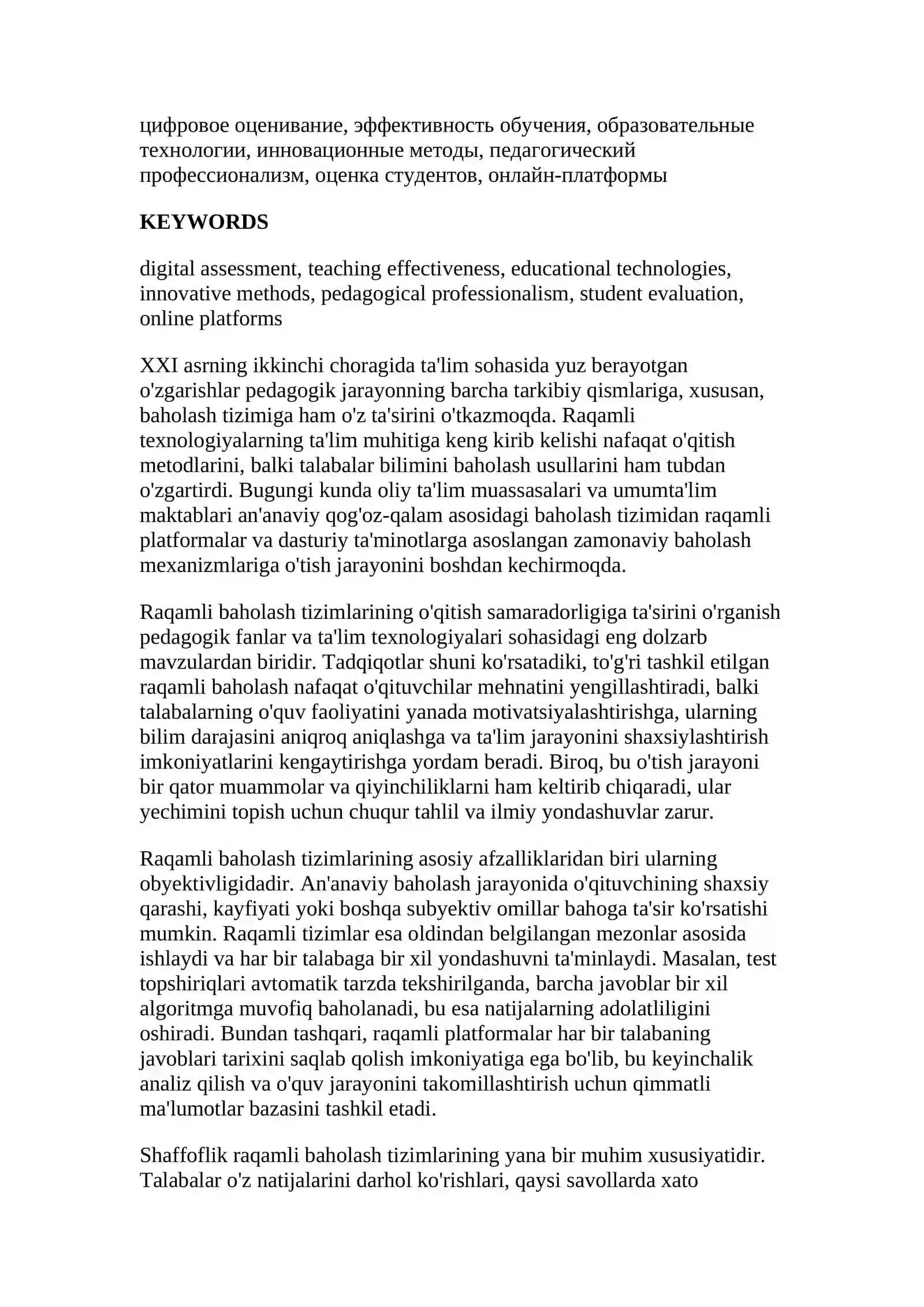 цифровое оценивание, эффективность обучения, образовательные технологии, инновационные методы, педагогический профессионализм, оценка студентов, онлайн-платформы

KEYWORDS

digital assessment, teaching effectiveness, educational technologies, innovative methods, pedagogical professionalism, student evaluation, online platforms

XXI asrning ikkinchi choragida ta'lim sohasida yuz berayotgan o'zgarishlar pedagogik jarayonning barcha tarkibiy qismlariga, xususan, baholash tizimiga ham o'z ta'sirini o'tkazmoqda. Raqamli texnologiyalarning ta'lim muhitiga keng kirib kelishi nafaqat o'qitish metodlarini, balki talabalar bilimini baholash usullarini ham tubdan o'zgartirdi. Bugungi kunda oliy ta'lim muassasalari va umumta'lim maktablari an'anaviy qog'oz-qalam asosidagi baholash tizimidan raqamli platformalar va dasturiy ta'minotlarga asoslangan zamonaviy baholash mexanizmlariga o'tish jarayonini boshdan kechirmoqda.

Raqamli baholash tizimlarining o'qitish samaradorligiga ta'sirini o'rganish pedagogik fanlar va ta'lim texnologiyalari sohasidagi eng dolzarb mavzulardan biridir. Tadqiqotlar shuni ko'rsatadiki, to'g'ri tashkil etilgan raqamli baholash nafaqat o'qituvchilar mehnatini yengillashtiradi, balki talabalarning o'quv faoliyatini yanada motivatsiyalashtirishga, ularning bilim darajasini aniqroq aniqlashga va ta'lim jarayonini shaxsiylashtirish imkoniyatlarini kengaytirishga yordam beradi. Biroq, bu o'tish jarayoni bir qator muammolar va qiyinchiliklarni ham keltirib chiqaradi, ular yechimini topish uchun chuqur tahlil va ilmiy yondashuvlar zarur.

Raqamli baholash tizimlarining asosiy afzalliklaridan biri ularning obyektivligidadir. An'anaviy baholash jarayonida o'qituvchining shaxsiy qarashi, kayfiyati yoki boshqa subyektiv omillar bahoga ta'sir ko'rsatishi mumkin. Raqamli tizimlar esa oldindan belgilangan mezonlar asosida ishlaydi va har bir talabaga bir xil yondashuvni ta'minlaydi. Masalan, test topshiriqlari avtomatik tarzda tekshirilganda, barcha javoblar bir xil algoritmga muvofiq baholanadi, bu esa natijalarning adolatliligini oshiradi. Bundan tashqari, raqamli platformalar har bir talabaning javoblari tarixini saqlab qolish imkoniyatiga ega bo'lib, bu keyinchalik analiz qilish va o'quv jarayonini takomillashtirish uchun qimmatli ma'lumotlar bazasini tashkil etadi.

Shaffoflik raqamli baholash tizimlarining yana bir muhim xususiyatidir. Talabalar o'z natijalarini darhol ko'rishlari, qaysi savollarda xato